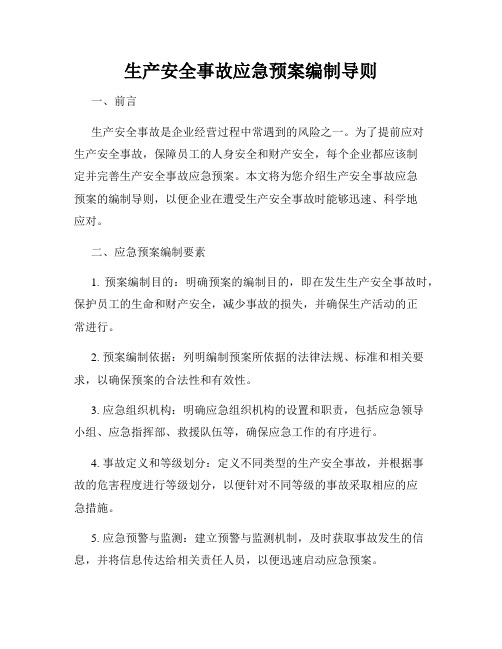 生产安全事故应急预案编制导则

一、前言

生产安全事故是企业经营过程中常遇到的风险之一。为了提前应对生产安全事故，保障员工的人身安全和财产安全，每个企业都应该制定并完善生产安全事故应急预案。本文将为您介绍生产安全事故应急预案的编制导则，以便企业在遭受生产安全事故时能够迅速、科学地应对。

二、应急预案编制要素

1. 预案编制目的：明确预案的编制目的，即在发生生产安全事故时，保护员工的生命和财产安全，减少事故的损失，并确保生产活动的正常进行。

2. 预案编制依据：列明编制预案所依据的法律法规、标准和相关要求，以确保预案的合法性和有效性。

3. 应急组织机构：明确应急组织机构的设置和职责，包括应急领导小组、应急指挥部、救援队伍等，确保应急工作的有序进行。

4. 事故定义和等级划分：定义不同类型的生产安全事故，并根据事故的危害程度进行等级划分，以便针对不同等级的事故采取相应的应急措施。

5. 应急预警与监测：建立预警与监测机制，及时获取事故发生的信息，并将信息传达给相关责任人员，以便迅速启动应急预案。